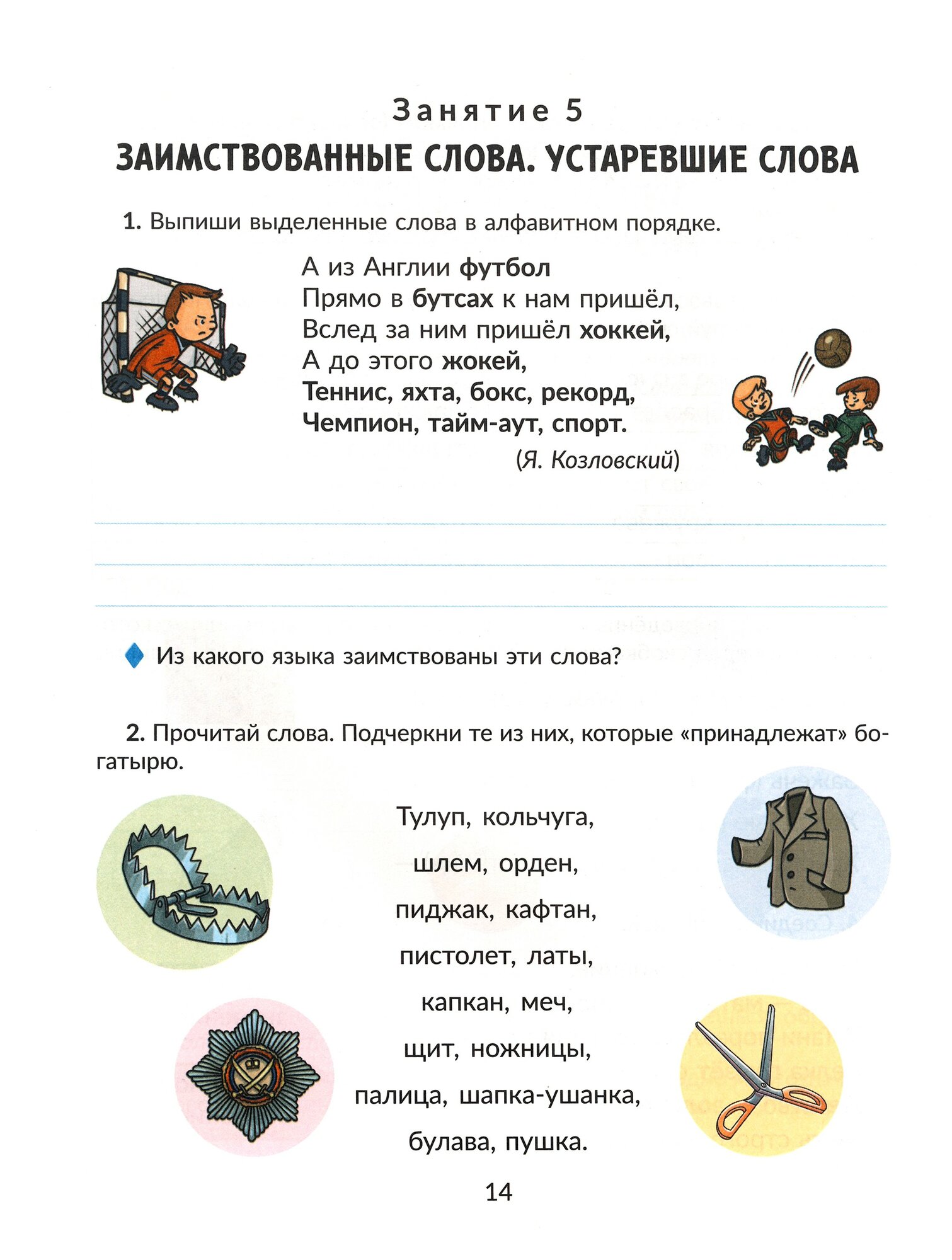 Занятие 5

ЗАИМСТВОВАННЫЕ СЛОВА. УСТАРЕВШИЕ СЛОВА

1. Выпиши выделенные слова в алфавитном порядке.

А из Англии футбол
Прямо в бутсах к нам пришёл,
Вслед за ним пришёл хоккей,
А до этого жокей,
Теннис, яхта, бокс, рекорд,
Чемпион, тайм-аут, спорт.
(Я. Козловский)

Из какого языка заимствованы эти слова?

2. Прочитай слова. Подчеркни те из них, которые «принадлежат» богатырю.

Тулуп, кольчуга,
шлем, орден,
пиджак, кафтан,
пистолет, латы,
капкан, меч,
щит, ножницы,
палица, шапка-ушанка,
булава, пушка.

14